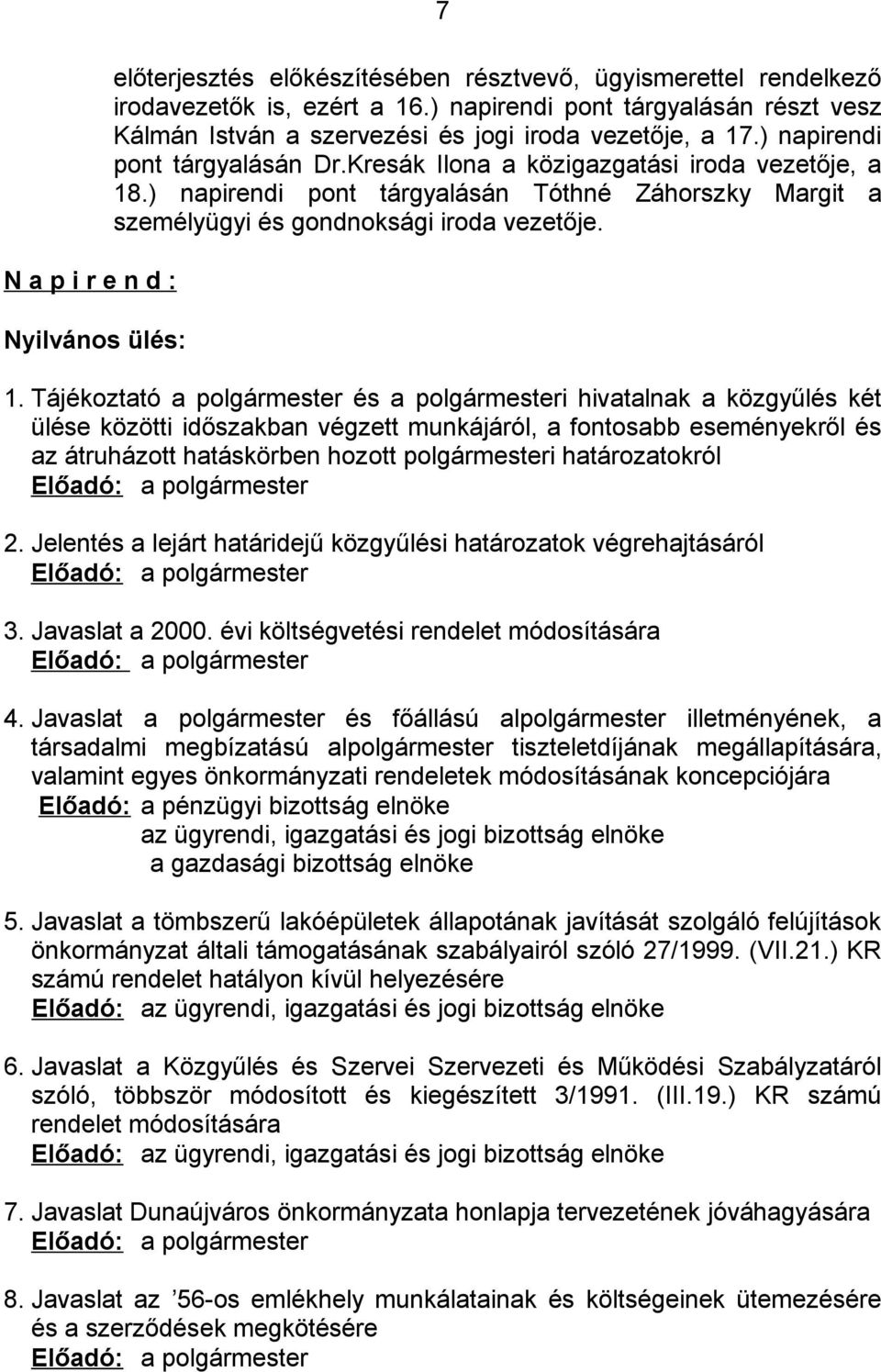 7

előterjesztés előkészítésében résztvevő, ügyismerettel rendelkező irodavezetők is, ezért a 16.) napirendi pont tárgyalásán részt vesz Kálmán István a szervezési és jogi iroda vezetője, a 17.) napirendi pont tárgyalásán Dr.Kresák Ilona a közigazgatási iroda vezetője, a 18.) napirendi pont tárgyalásán Tóthné Záhorszky Margit a személyügyi és gondnoksági iroda vezetője.

N a p i r e n d :

Nyilvános ülés:

1. Tájékoztató a polgármester és a polgármesteri hivatalnak a közgyűlés két ülése közötti időszakban végzett munkájáról, a fontosabb eseményekről és az átruházott hatáskörben hozott polgármesteri határozatokról
Előadó: a polgármester

2. Jelentés a lejárt határidejű közgyűlési határozatok végrehajtásáról
Előadó: a polgármester

3. Javaslat a 2000. évi költségvetési rendelet módosítására
Előadó: a polgármester

4. Javaslat a polgármester és főállású alpolgármester illetményének, a társadalmi megbízatású alpolgármester tiszteletdíjának megállapítására, valamint egyes önkormányzati rendeletek módosításának koncepciójára
Előadó: a pénzügyi bizottság elnöke
az ügyrendi, igazgatási és jogi bizottság elnöke
a gazdasági bizottság elnöke

5. Javaslat a tömbszerű lakóépületek állapotának javítását szolgáló felújítások önkormányzat általi támogatásának szabályairól szóló 27/1999. (VII.21.) KR számú rendelet hatályon kívül helyezésére
Előadó: az ügyrendi, igazgatási és jogi bizottság elnöke

6. Javaslat a Közgyűlés és Szervei Szervezeti és Működési Szabályzatáról szóló, többször módosított és kiegészített 3/1991. (III.19.) KR számú rendelet módosítására
Előadó: az ügyrendi, igazgatási és jogi bizottság elnöke

7. Javaslat Dunaújváros önkormányzata honlapja tervezetének jóváhagyására
Előadó: a polgármester

8. Javaslat az ’56-os emlékhely munkálatainak és költségeinek ütemezésére és a szerződések megkötésére
Előadó: a polgármester